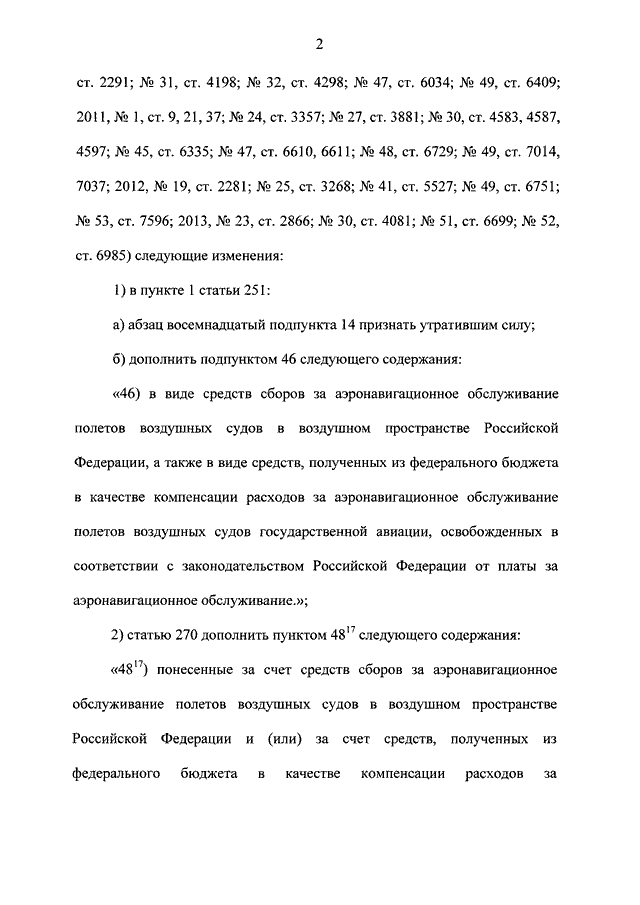 2

ст. 2291; № 31, ст. 4198; № 32, ст. 4298; № 47, ст. 6034; № 49, ст. 6409; 2011, № 1, ст. 9, 21, 37; № 24, ст. 3357; № 27, ст. 3881; № 30, ст. 4583, 4587, 4597; № 45, ст. 6335; № 47, ст. 6610, 6611; № 48, ст. 6729; № 49, ст. 7014, 7037; 2012, № 19, ст. 2281; № 25, ст. 3268; № 41, ст. 5527; № 49, ст. 6751; № 53, ст. 7596; 2013, № 23, ст. 2866; № 30, ст. 4081; № 51, ст. 6699; № 52, ст. 6985) следующие изменения:

1) в пункте 1 статьи 251:

а) абзац восемнадцатый подпункта 14 признать утратившим силу;

б) дополнить подпунктом 46 следующего содержания:

«46) в виде средств сборов за аэронавигационное обслуживание полетов воздушных судов в воздушном пространстве Российской Федерации, а также в виде средств, полученных из федерального бюджета в качестве компенсации расходов за аэронавигационное обслуживание полетов воздушных судов государственной авиации, освобожденных в соответствии с законодательством Российской Федерации от платы за аэронавигационное обслуживание.»;

2) статью 270 дополнить пунктом $48^{17}$ следующего содержания:

«$48^{17}$) понесенные за счет средств сборов за аэронавигационное обслуживание полетов воздушных судов в воздушном пространстве Российской Федерации и (или) за счет средств, полученных из федерального бюджета в качестве компенсации расходов за